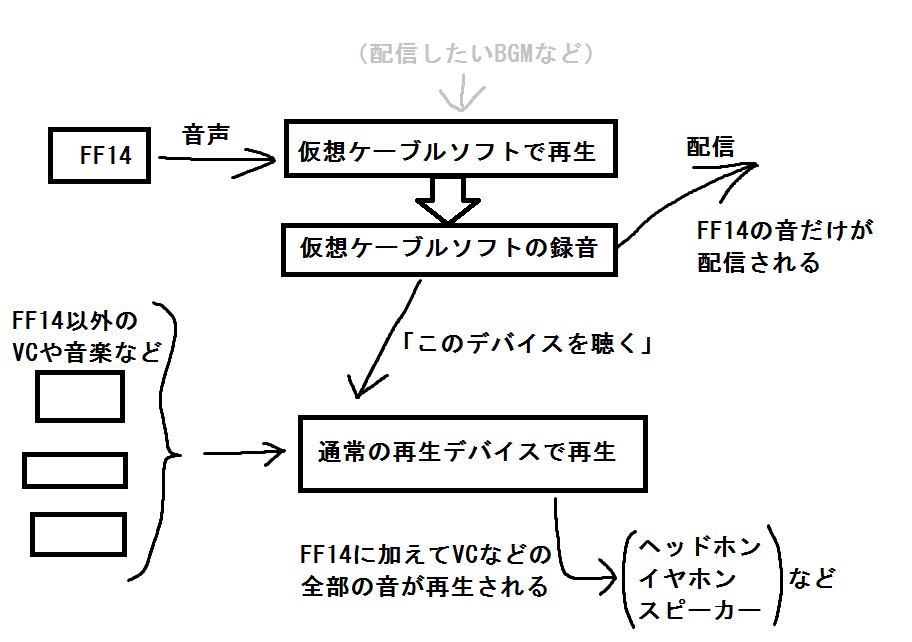 （配信したいBGMなど）

FF14

音声

仮想ケーブルソフトで再生

配信

仮想ケーブルソフトの録音

FF14の音だけが配信される

FF14以外のVCや音楽など

「このデバイスを聴く」

通常の再生デバイスで再生

FF14に加えてVCなどの全部の音が再生される

ヘッドホン
イヤホン
スピーカー

など